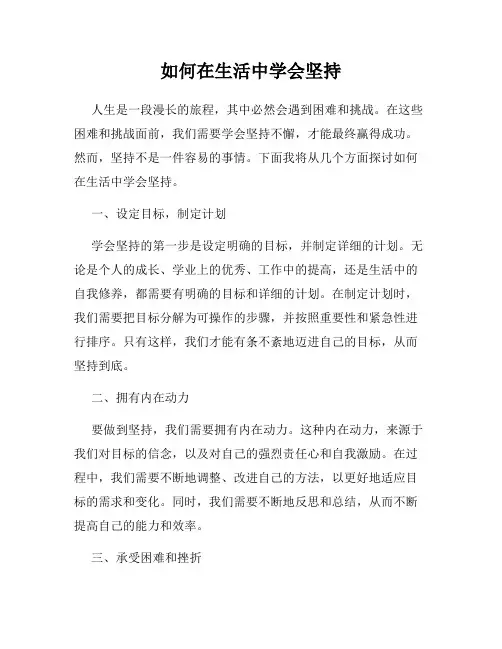 如何在生活中学会坚持

人生是一段漫长的旅程，其中必然会遇到困难和挑战。在这些困难和挑战面前，我们需要学会坚持不懈，才能最终赢得成功。然而，坚持不是一件容易的事情。下面我将从几个方面探讨如何在生活中学会坚持。

一、设定目标，制定计划

学会坚持的第一步是设定明确的目标，并制定详细的计划。无论是个人的成长、学业上的优秀、工作中的提高，还是生活中的自我修养，都需要有明确的目标和详细的计划。在制定计划时，我们需要把目标分解为可操作的步骤，并按照重要性和紧急性进行排序。只有这样，我们才能有条不紊地迈进自己的目标，从而坚持到底。

二、拥有内在动力

要做到坚持，我们需要拥有内在动力。这种内在动力，来源于我们对目标的信念，以及对自己的强烈责任心和自我激励。在过程中，我们需要不断地调整、改进自己的方法，以更好地适应目标的需求和变化。同时，我们需要不断地反思和总结，从而不断提高自己的能力和效率。

三、承受困难和挫折